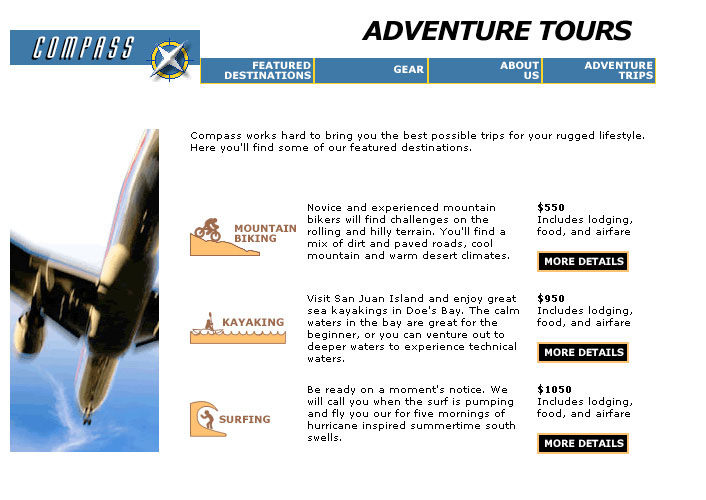 COMPASS

ADVENTURE TOURS

FEATURED DESTINATIONS

GEAR

ABOUT US

ADVENTURE TRIPS

Compass works hard to bring you the best possible trips for your rugged lifestyle. Here you'll find some of our featured destinations.

MOUNTAIN BIKING

Novice and experienced mountain bikers will find challenges on the rolling and hilly terrain. You'll find a mix of dirt and paved roads, cool mountain and warm desert climates.

$550
Includes lodging, food, and airfare

MORE DETAILS

KAYAKING

Visit San Juan Island and enjoy great sea kayakings in Doe's Bay. The calm waters in the bay are great for the beginner, or you can venture out to deeper waters to experience technical waters.

$950
Includes lodging, food, and airfare

MORE DETAILS

SURFING

Be ready on a moment's notice. We will call you when the surf is pumping and fly you our for five mornings of hurricane inspired summertime south swells.

$1050
Includes lodging, food, and airfare

MORE DETAILS